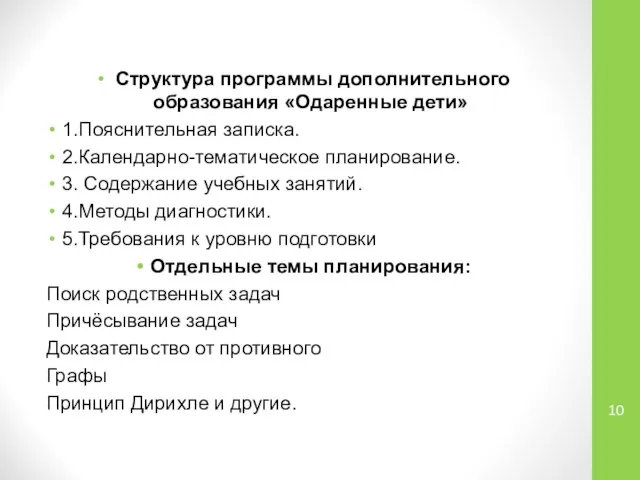 • Структура программы дополнительного образования «Одаренные дети»
• 1.Пояснительная записка.
• 2.Календарно-тематическое планирование.
• 3. Содержание учебных занятий.
• 4.Методы диагностики.
• 5.Требования к уровню подготовки
• Отдельные темы планирования:
Поиск родственных задач
Причёсывание задач
Доказательство от противного
Графы
Принцип Дирихле и другие.

10